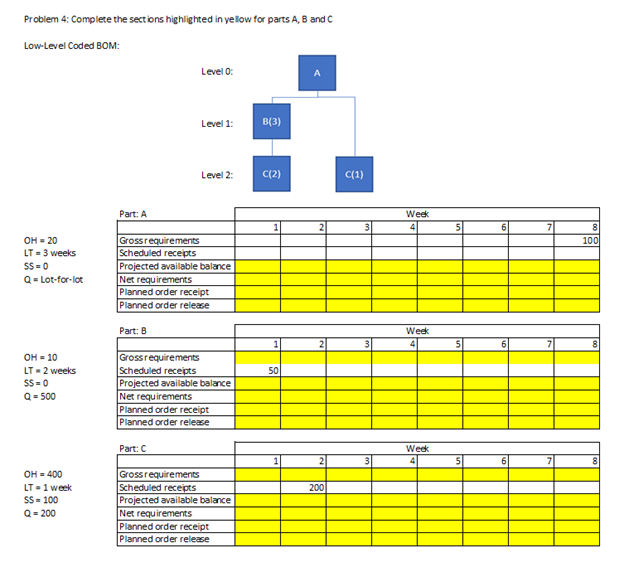 Problem 4: Complete the sections highlighted in yellow for parts A, B and C

Low-Level Coded BOM:

Level 0: A

Level 1: B(3)

Level 2: C(2) C(1)

OH = 20
LT = 3 weeks
SS = 0
Q = Lot-for-lot

| Part: A | Week | | | | | | | |
|---|---|---|---|---|---|---|---|---|
| | 1 | 2 | 3 | 4 | 5 | 6 | 7 | 8 |
| Gross requirements | | | | | | | | 100 |
| Scheduled receipts | | | | | | | | |
| Projected available balance | | | | | | | | |
| Net requirements | | | | | | | | |
| Planned order receipt | | | | | | | | |
| Planned order release | | | | | | | | |

OH = 10
LT = 2 weeks
SS = 0
Q = 500

| Part: B | Week | | | | | | | |
|---|---|---|---|---|---|---|---|---|
| | 1 | 2 | 3 | 4 | 5 | 6 | 7 | 8 |
| Gross requirements | | | | | | | | |
| Scheduled receipts | 50 | | | | | | | |
| Projected available balance | | | | | | | | |
| Net requirements | | | | | | | | |
| Planned order receipt | | | | | | | | |
| Planned order release | | | | | | | | |

OH = 400
LT = 1 week
SS = 100
Q = 200

| Part: C | Week | | | | | | | |
|---|---|---|---|---|---|---|---|---|
| | 1 | 2 | 3 | 4 | 5 | 6 | 7 | 8 |
| Gross requirements | | | | | | | | |
| Scheduled receipts | | 200 | | | | | | |
| Projected available balance | | | | | | | | |
| Net requirements | | | | | | | | |
| Planned order receipt | | | | | | | | |
| Planned order release | | | | | | | | |